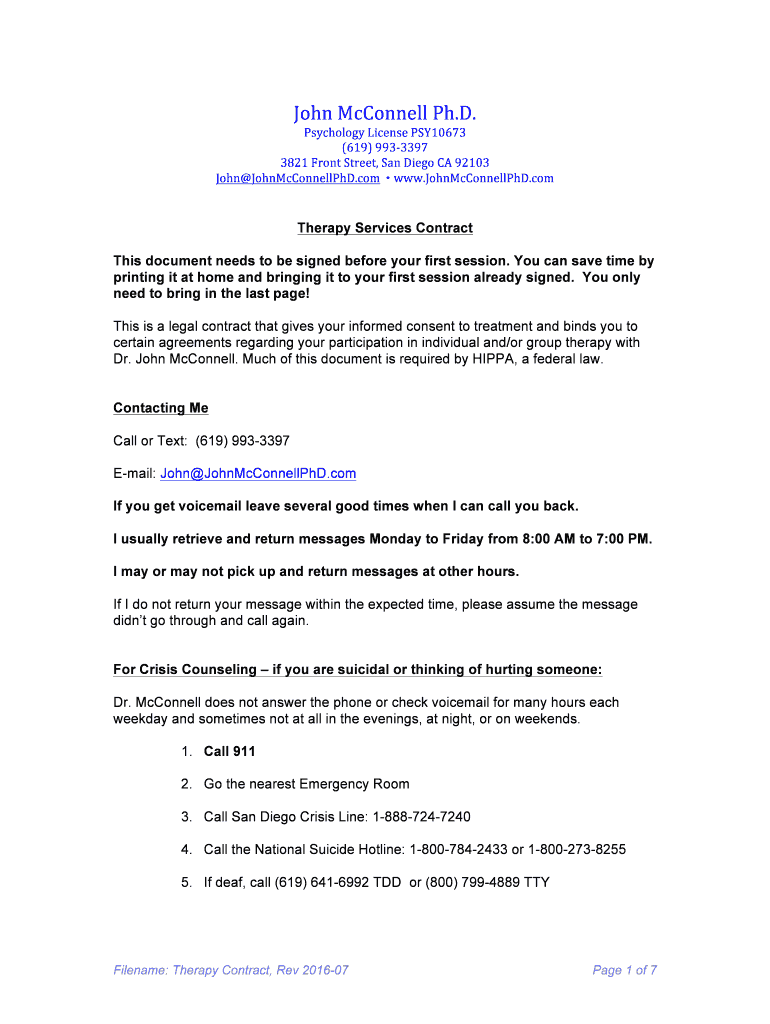 John McConnell Ph.D.
Psychology License PSY10673
(619) 993-3397
3821 Front Street, San Diego CA 92103
John@JohnMcConnellPhD.com • www.JohnMcConnellPhD.com

Therapy Services Contract

This document needs to be signed before your first session. You can save time by printing it at home and bringing it to your first session already signed. You only need to bring in the last page!

This is a legal contract that gives your informed consent to treatment and binds you to certain agreements regarding your participation in individual and/or group therapy with Dr. John McConnell. Much of this document is required by HIPPA, a federal law.

Contacting Me

Call or Text: (619) 993-3397

E-mail: John@JohnMcConnellPhD.com

If you get voicemail leave several good times when I can call you back.

I usually retrieve and return messages Monday to Friday from 8:00 AM to 7:00 PM.

I may or may not pick up and return messages at other hours.

If I do not return your message within the expected time, please assume the message didn't go through and call again.

For Crisis Counseling – if you are suicidal or thinking of hurting someone:

Dr. McConnell does not answer the phone or check voicemail for many hours each weekday and sometimes not at all in the evenings, at night, or on weekends.

1. Call 911

2. Go the nearest Emergency Room

3. Call San Diego Crisis Line: 1-888-724-7240

4. Call the National Suicide Hotline: 1-800-784-2433 or 1-800-273-8255

5. If deaf, call (619) 641-6992 TDD or (800) 799-4889 TTY

Filename: Therapy Contract, Rev 2016-07

Page 1 of 7